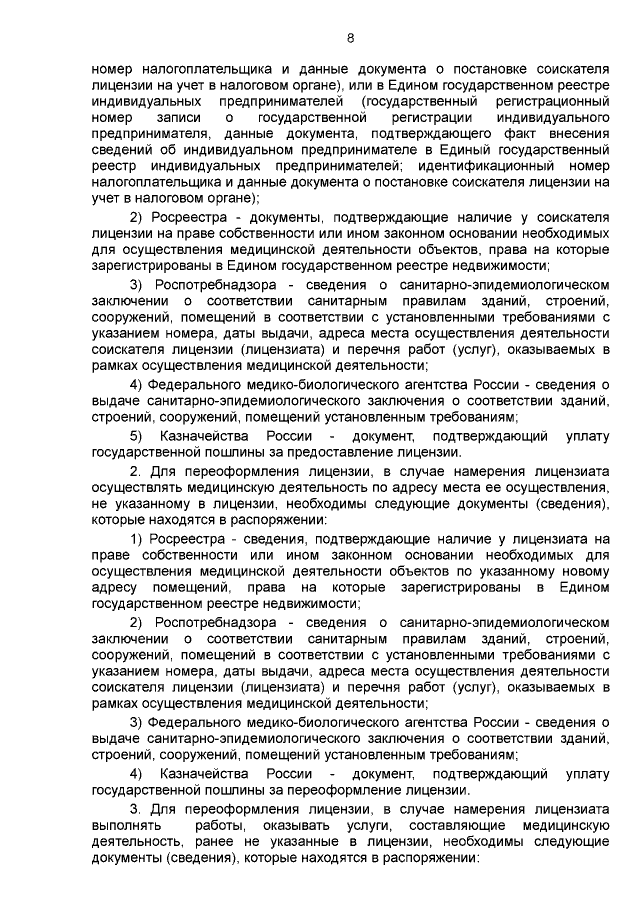 8

номер налогоплательщика и данные документа о постановке соискателя лицензии на учет в налоговом органе), или в Едином государственном реестре индивидуальных предпринимателей (государственный регистрационный номер записи о государственной регистрации индивидуального предпринимателя, данные документа, подтверждающего факт внесения сведений об индивидуальном предпринимателе в Единый государственный реестр индивидуальных предпринимателей; идентификационный номер налогоплательщика и данные документа о постановке соискателя лицензии на учет в налоговом органе);

2) Росреестра - документы, подтверждающие наличие у соискателя лицензии на праве собственности или ином законном основании необходимых для осуществления медицинской деятельности объектов, права на которые зарегистрированы в Едином государственном реестре недвижимости;

3) Роспотребнадзора - сведения о санитарно-эпидемиологическом заключении о соответствии санитарным правилам зданий, строений, сооружений, помещений в соответствии с установленными требованиями с указанием номера, даты выдачи, адреса места осуществления деятельности соискателя лицензии (лицензиата) и перечня работ (услуг), оказываемых в рамках осуществления медицинской деятельности;

4) Федерального медико-биологического агентства России - сведения о выдаче санитарно-эпидемиологического заключения о соответствии зданий, строений, сооружений, помещений установленным требованиям;

5) Казначейства России - документ, подтверждающий уплату государственной пошлины за предоставление лицензии.

2. Для переоформления лицензии, в случае намерения лицензиата осуществлять медицинскую деятельность по адресу места ее осуществления, не указанному в лицензии, необходимы следующие документы (сведения), которые находятся в распоряжении:

1) Росреестра - сведения, подтверждающие наличие у лицензиата на праве собственности или ином законном основании необходимых для осуществления медицинской деятельности объектов по указанному новому адресу помещений, права на которые зарегистрированы в Едином государственном реестре недвижимости;

2) Роспотребнадзора - сведения о санитарно-эпидемиологическом заключении о соответствии санитарным правилам зданий, строений, сооружений, помещений в соответствии с установленными требованиями с указанием номера, даты выдачи, адреса места осуществления деятельности соискателя лицензии (лицензиата) и перечня работ (услуг), оказываемых в рамках осуществления медицинской деятельности;

3) Федерального медико-биологического агентства России - сведения о выдаче санитарно-эпидемиологического заключения о соответствии зданий, строений, сооружений, помещений установленным требованиям;

4) Казначейства России - документ, подтверждающий уплату государственной пошлины за переоформление лицензии.

3. Для переоформления лицензии, в случае намерения лицензиата выполнять работы, оказывать услуги, составляющие медицинскую деятельность, ранее не указанные в лицензии, необходимы следующие документы (сведения), которые находятся в распоряжении: